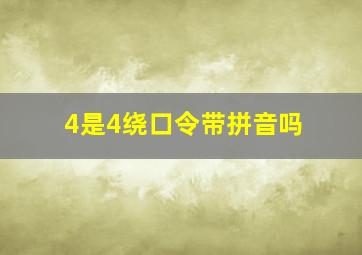 4是4绕口令带拼音吗